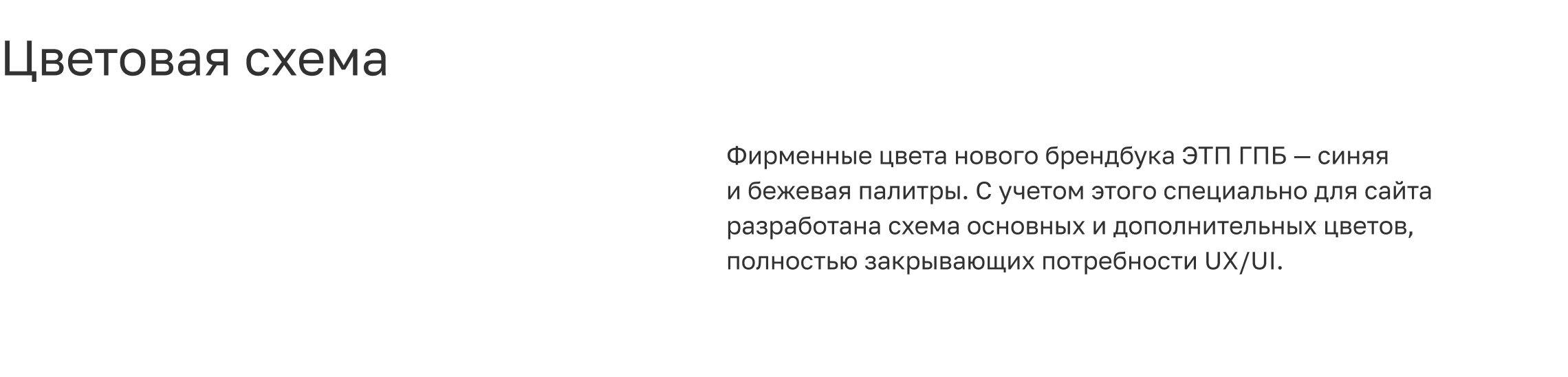 Цветовая схема

Фирменные цвета нового брендбука ЭТП ГПБ — синяя и бежевая палитры. С учетом этого специально для сайта разработана схема основных и дополнительных цветов, полностью закрывающих потребности UX/UI.